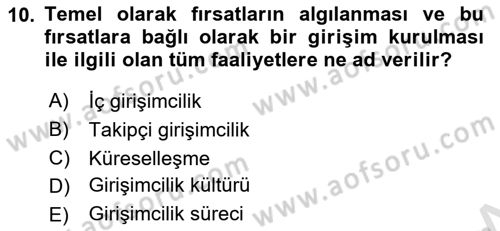 10. Temel olarak fırsatların algılanması ve bu fırsatlara bağlı olarak bir girişim kurulması ile ilgili olan tüm faaliyetlere ne ad verilir?

A) İç girişimcilik
B) Takipçi girişimcilik
C) Küreselleşme
D) Girişimcilik kültürü
E) Girişimcilik süreci

www.aofsoru.com
www.aofsoru.com
www.aofsoru.com
www.aofsoru.com